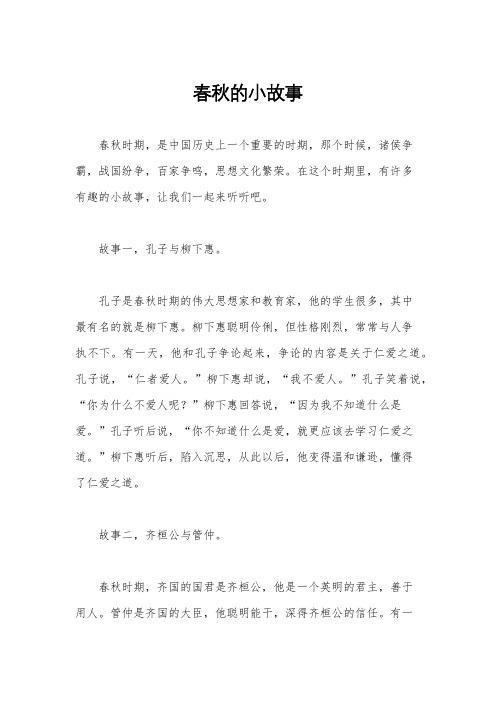 春秋的小故事

春秋时期，是中国历史上一个重要的时期，那个时候，诸侯争霸，战国纷争，百家争鸣，思想文化繁荣。在这个时期里，有许多有趣的小故事，让我们一起来听听吧。

故事一，孔子与柳下惠。

孔子是春秋时期的伟大思想家和教育家，他的学生很多，其中最有名的就是柳下惠。柳下惠聪明伶俐，但性格刚烈，常常与人争执不下。有一天，他和孔子争论起来，争论的内容是关于仁爱之道。孔子说，“仁者爱人。”柳下惠却说，“我不爱人。”孔子笑着说，“你为什么不爱人呢？”柳下惠回答说，“因为我不知道什么是爱。”孔子听后说，“你不知道什么是爱，就更应该去学习仁爱之道。”柳下惠听后，陷入沉思，从此以后，他变得温和谦逊，懂得了仁爱之道。

故事二，齐桓公与管仲。

春秋时期，齐国的国君是齐桓公，他是一个英明的君主，善于用人。管仲是齐国的大臣，他聪明能干，深得齐桓公的信任。有一